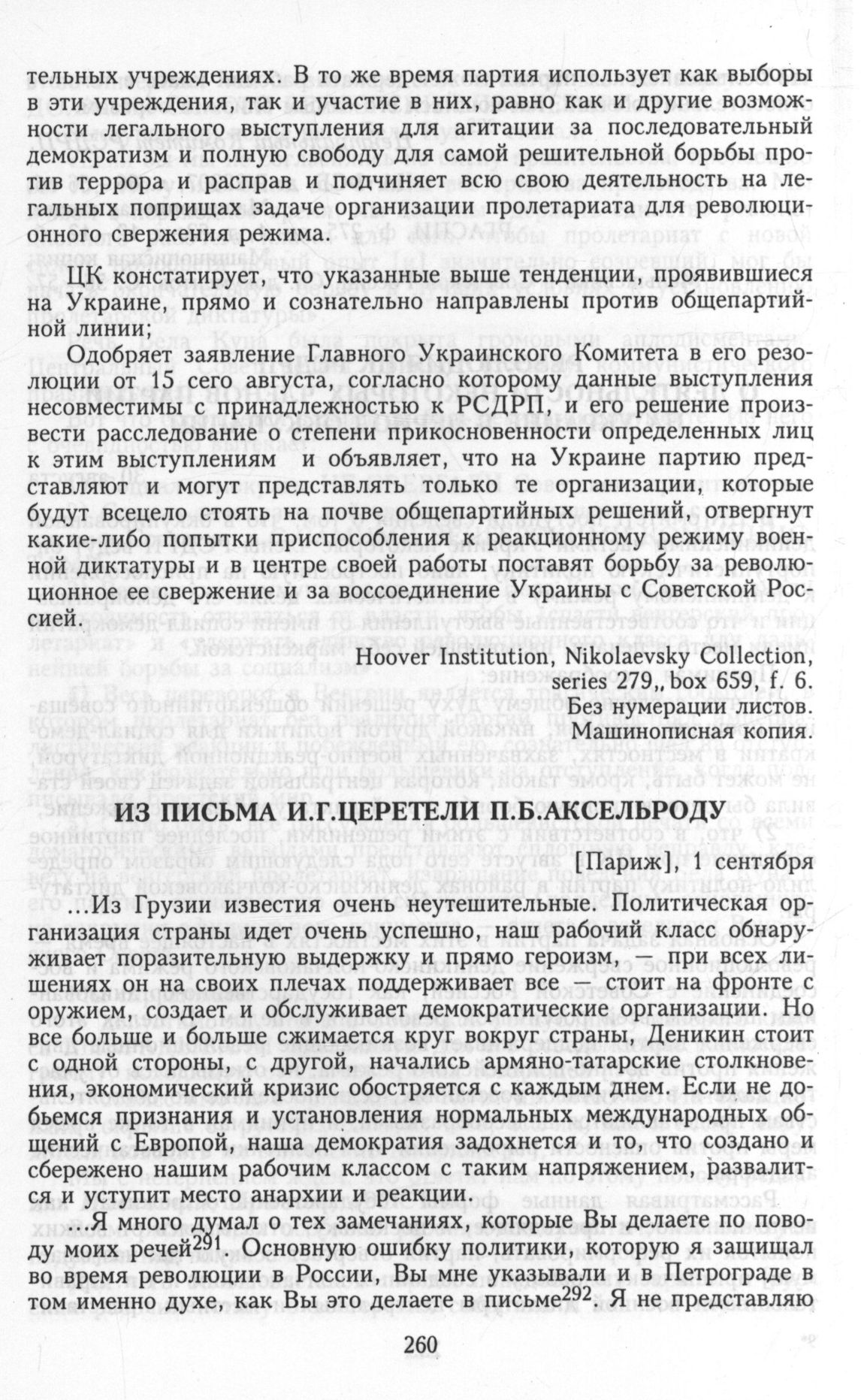 тельных учреждениях. В то же время партия использует как выборы в эти учреждения, так и участие в них, равно как и другие возможности легального выступления для агитации за последовательный демократизм и полную свободу для самой решительной борьбы против террора и расправ и подчиняет всю свою деятельность на легальных поприщах задаче организации пролетариата для революционного свержения режима.

ЦК констатирует, что указанные выше тенденции, проявившиеся на Украине, прямо и сознательно направлены против общепартийной линии;

Одобряет заявление Главного Украинского Комитета в его резолюции от 15 сего августа, согласно которому данные выступления несовместимы с принадлежностью к РСДРП, и его решение произвести расследование о степени прикосновенности определенных лиц к этим выступлениям и объявляет, что на Украине партию представляют и могут представлять только те организации, которые будут всецело стоять на почве общепартийных решений, отвергнут какие-либо попытки приспособления к реакционному режиму военной диктатуры и в центре своей работы поставят борьбу за революционное ее свержение и за воссоединение Украины с Советской Россией.

Hoover Institution, Nikolaevsky Collection, series 279,, box 659, f. 6.
Без нумерации листов.
Машинописная копия.

ИЗ ПИСЬМА И.Г.ЦЕРЕТЕЛИ П.Б.АКСЕЛЬРОДУ

[Париж], 1 сентября

...Из Грузии известия очень неутешительные. Политическая организация страны идет очень успешно, наш рабочий класс обнаруживает поразительную выдержку и прямо героизм, — при всех лишениях он на своих плечах поддерживает все — стоит на фронте с оружием, создает и обслуживает демократические организации. Но все больше и больше сжимается круг вокруг страны, Деникин стоит с одной стороны, с другой, начались армяно-татарские столкновения, экономический кризис обостряется с каждым днем. Если не добьемся признания и установления нормальных международных общений с Европой, наша демократия задохнется и то, что создано и сбережено нашим рабочим классом с таким напряжением, развалится и уступит место анархии и реакции.

...Я много думал о тех замечаниях, которые Вы делаете по поводу моих речей$^{291}$. Основную ошибку политики, которую я защищал во время революции в России, Вы мне указывали и в Петрограде в том именно духе, как Вы это делаете в письме$^{292}$. Я не представляю

260